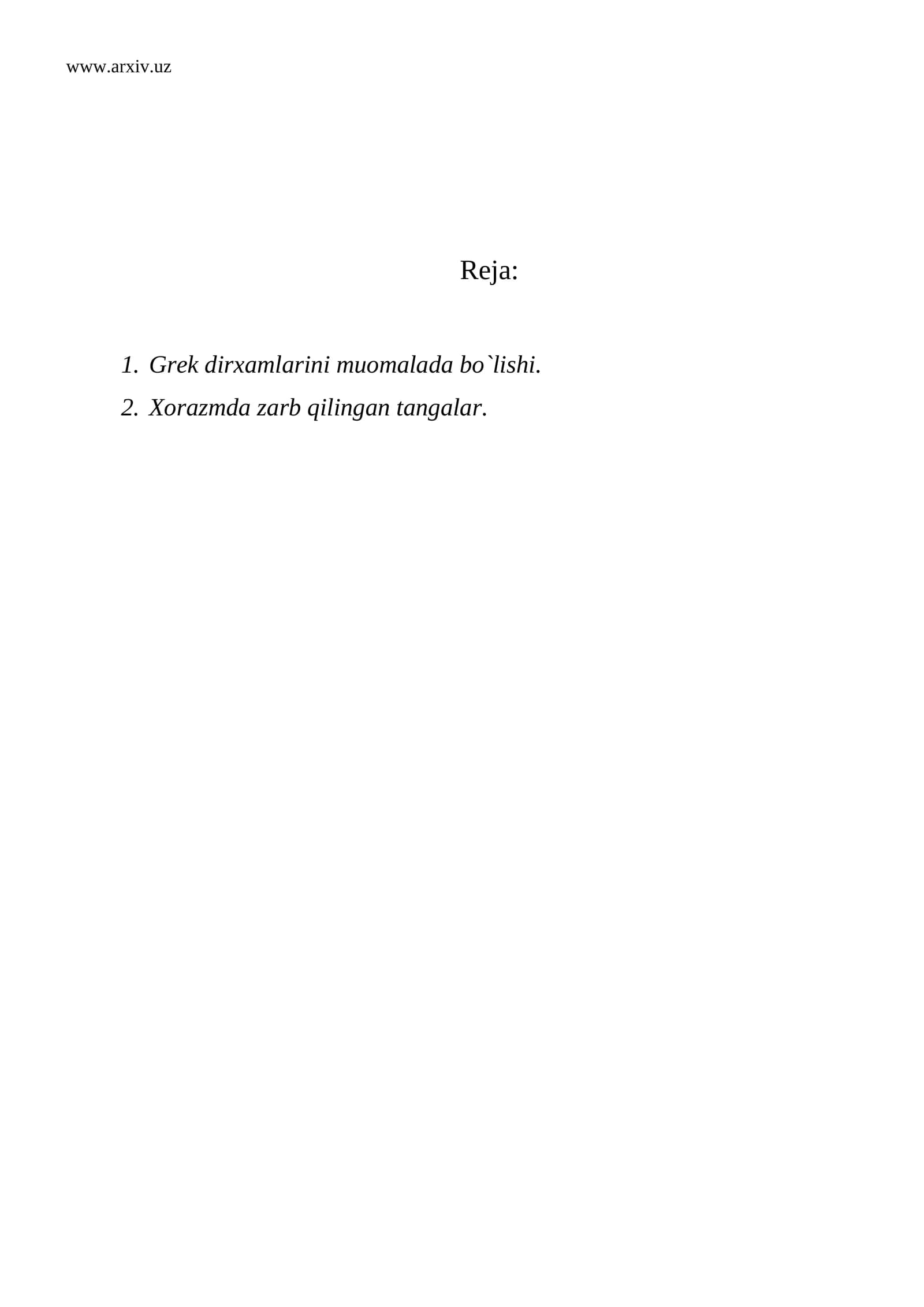 www.arxiv.uz

Reja:

1. Grek dirxamlarini muomalada bo`lishi.
2. Xorazmda zarb qilingan tangalar.